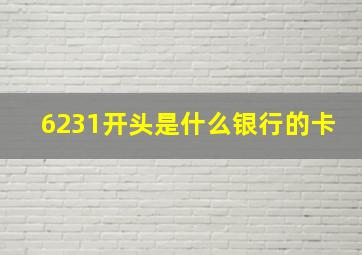 6231开头是什么银行的卡